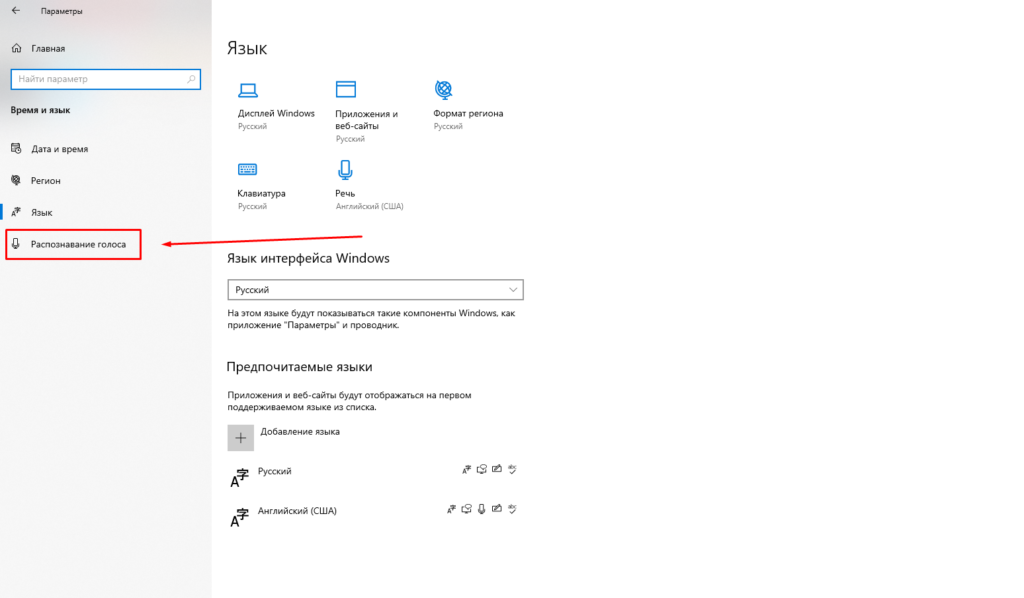 Параметры

Главная

Найти параметр

Время и язык

Дата и время

Регион

Язык

Распознавание голоса

Язык

Дисплей Windows
Русский

Приложения и веб-сайты
Русский

Формат региона
Русский

Клавиатура
Русский

Речь
Английский (США)

Язык интерфейса Windows

Русский

На этом языке будут показываться такие компоненты Windows, как приложение "Параметры" и проводник.

Предпочитаемые языки

Приложения и веб-сайты будут отображаться на первом поддерживаемом языке из списка.

Добавление языка

Русский

Английский (США)